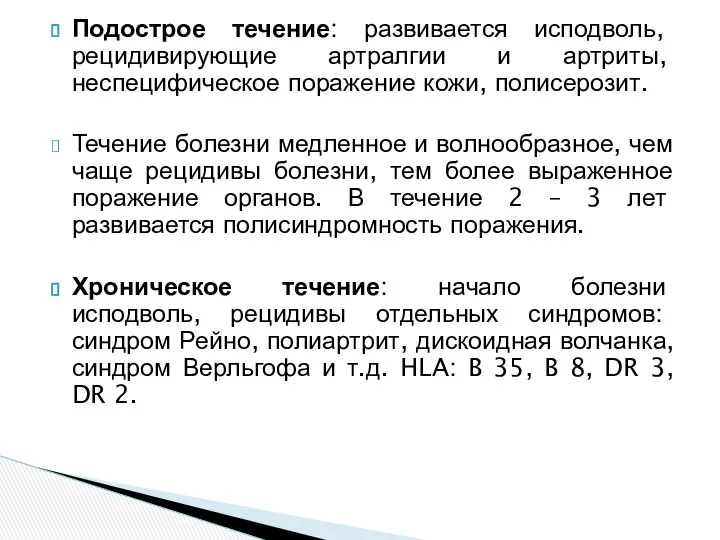 Подострое течение: развивается исподволь, рецидивирующие артралгии и артриты, неспецифическое поражение кожи, полисерозит.

Течение болезни медленное и волнообразное, чем чаще рецидивы болезни, тем более выраженное поражение органов. В течение 2 – 3 лет развивается полисиндромность поражения.

Хроническое течение: начало болезни исподволь, рецидивы отдельных синдромов: синдром Рейно, полиартрит, дискоидная волчанка, синдром Верльгофа и т.д. HLA: B 35, B 8, DR 3, DR 2.